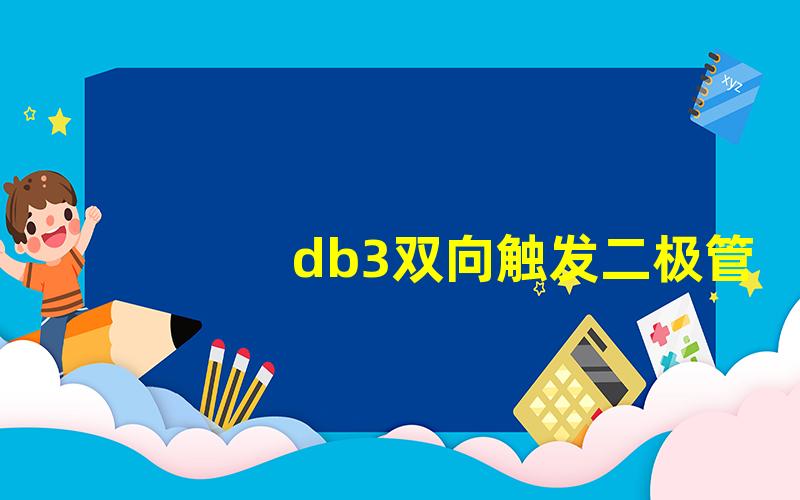 xyz

db3双向触发二极管